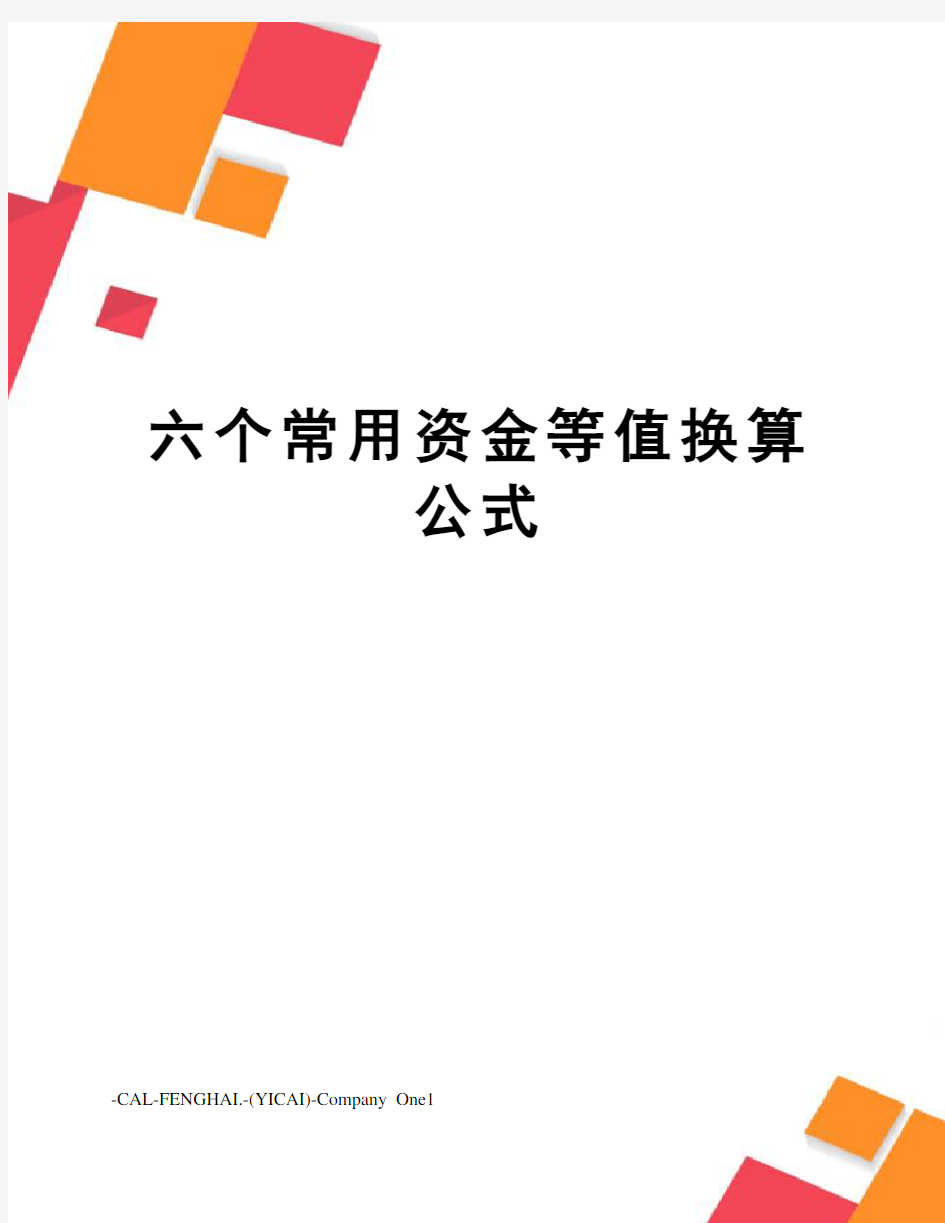 六个常用资金等值换算公式

-CAL-FENGHAI.-(YICAI)-Company One1